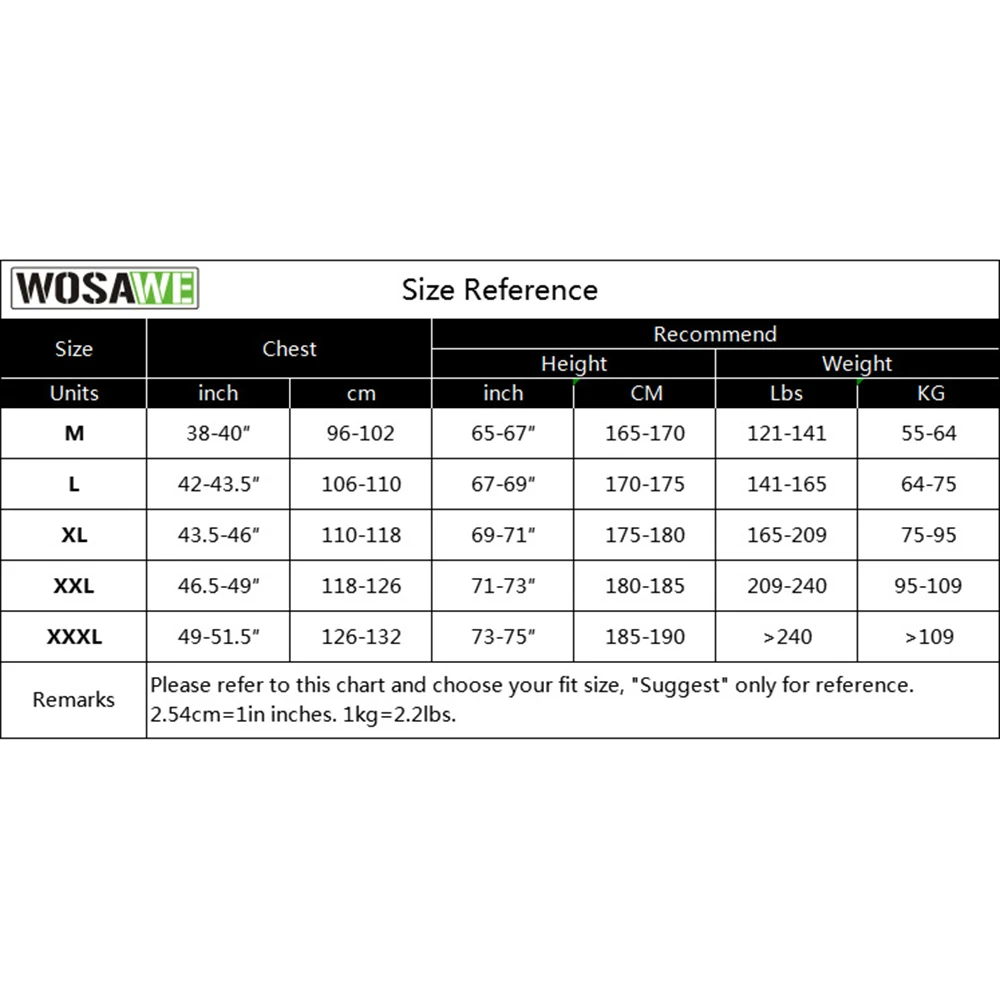 WOSAWE

Size Reference

| Size | Chest | | Recommend | | | |
|---|---|---|---|---|---|---|
| | | | Height | | Weight | |
| Units | inch | cm | inch | CM | Lbs | KG |
| M | 38-40″ | 96-102 | 65-67″ | 165-170 | 121-141 | 55-64 |
| L | 42-43.5″ | 106-110 | 67-69″ | 170-175 | 141-165 | 64-75 |
| XL | 43.5-46″ | 110-118 | 69-71″ | 175-180 | 165-209 | 75-95 |
| XXL | 46.5-49″ | 118-126 | 71-73″ | 180-185 | 209-240 | 95-109 |
| XXXL | 49-51.5″ | 126-132 | 73-75″ | 185-190 | >240 | >109 |
| Remarks | Please refer to this chart and choose your fit size, "Suggest" only for reference. 2.54cm=1in inches. 1kg=2.2lbs. | | | | | |